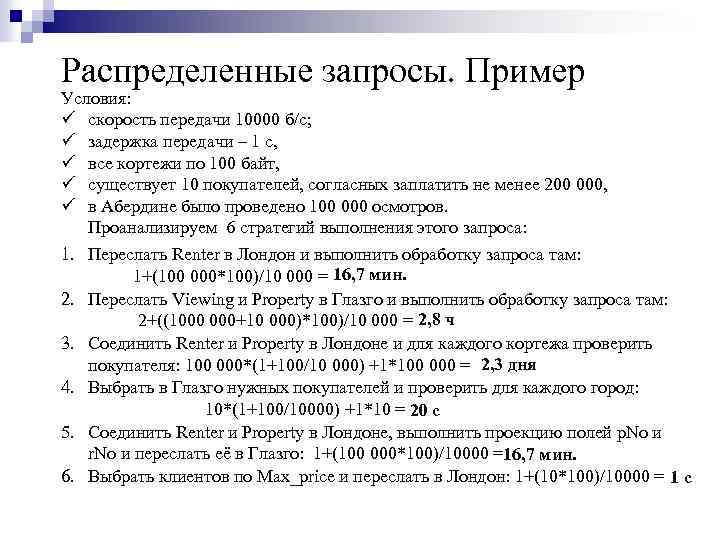 Распределенные запросы. Пример
Условия:
✓ скорость передачи 10000 б/с;
✓ задержка передачи – 1 с,
✓ все кортежи по 100 байт,
✓ существует 10 покупателей, согласных заплатить не менее 200 000,
✓ в Абердине было проведено 100 000 осмотров.
Проанализируем 6 стратегий выполнения этого запроса:

1. Переслать Renter в Лондон и выполнить обработку запроса там:
1+(100 000*100)/10 000 = 16,7 мин.
2. Переслать Viewing и Property в Глазго и выполнить обработку запроса там:
2+((1000 000+10 000)*100)/10 000 = 2,8 ч
3. Соединить Renter и Property в Лондоне и для каждого кортежа проверить покупателя: 100 000*(1+100/10 000) +1*100 000 = 2,3 дня
4. Выбрать в Глазго нужных покупателей и проверить для каждого город:
10*(1+100/10000) +1*10 = 20 с
5. Соединить Renter и Property в Лондоне, выполнить проекцию полей pNo и rNo и переслать её в Глазго: 1+(100 000*100)/10000 =16,7 мин.
6. Выбрать клиентов по Max_price и переслать в Лондон: 1+(10*100)/10000 = 1 с